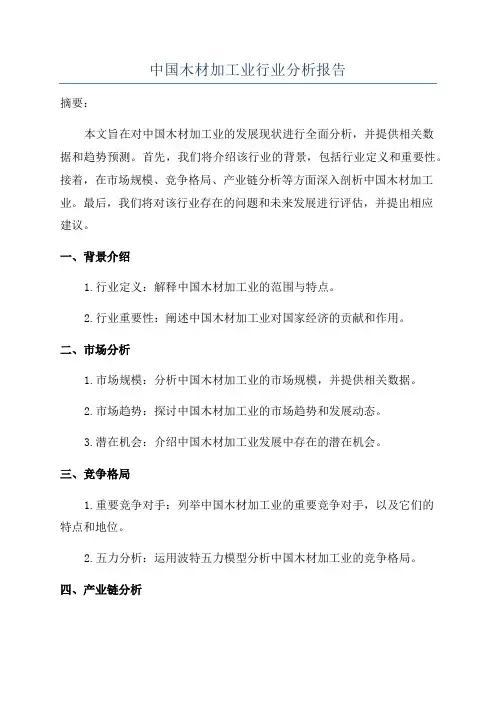 中国木材加工业行业分析报告

摘要：

本文旨在对中国木材加工业的发展现状进行全面分析，并提供相关数据和趋势预测。首先，我们将介绍该行业的背景，包括行业定义和重要性。接着，在市场规模、竞争格局、产业链分析等方面深入剖析中国木材加工业。最后，我们将对该行业存在的问题和未来发展进行评估，并提出相应建议。

一、背景介绍

1.行业定义：解释中国木材加工业的范围与特点。

2.行业重要性：阐述中国木材加工业对国家经济的贡献和作用。

二、市场分析

1.市场规模：分析中国木材加工业的市场规模，并提供相关数据。

2.市场趋势：探讨中国木材加工业的市场趋势和发展动态。

3.潜在机会：介绍中国木材加工业发展中存在的潜在机会。

三、竞争格局

1.重要竞争对手：列举中国木材加工业的重要竞争对手，以及它们的特点和地位。

2.五力分析：运用波特五力模型分析中国木材加工业的竞争格局。

四、产业链分析